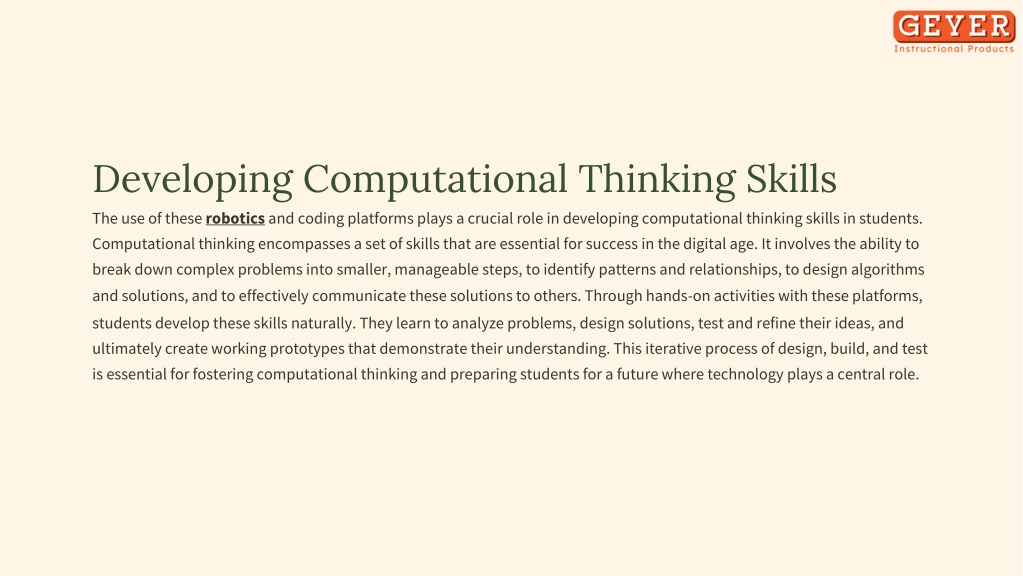 GEYER
Instructional Products

Developing Computational Thinking Skills

The use of these robotics and coding platforms plays a crucial role in developing computational thinking skills in students. Computational thinking encompasses a set of skills that are essential for success in the digital age. It involves the ability to break down complex problems into smaller, manageable steps, to identify patterns and relationships, to design algorithms and solutions, and to effectively communicate these solutions to others. Through hands-on activities with these platforms, students develop these skills naturally. They learn to analyze problems, design solutions, test and refine their ideas, and ultimately create working prototypes that demonstrate their understanding. This iterative process of design, build, and test is essential for fostering computational thinking and preparing students for a future where technology plays a central role.